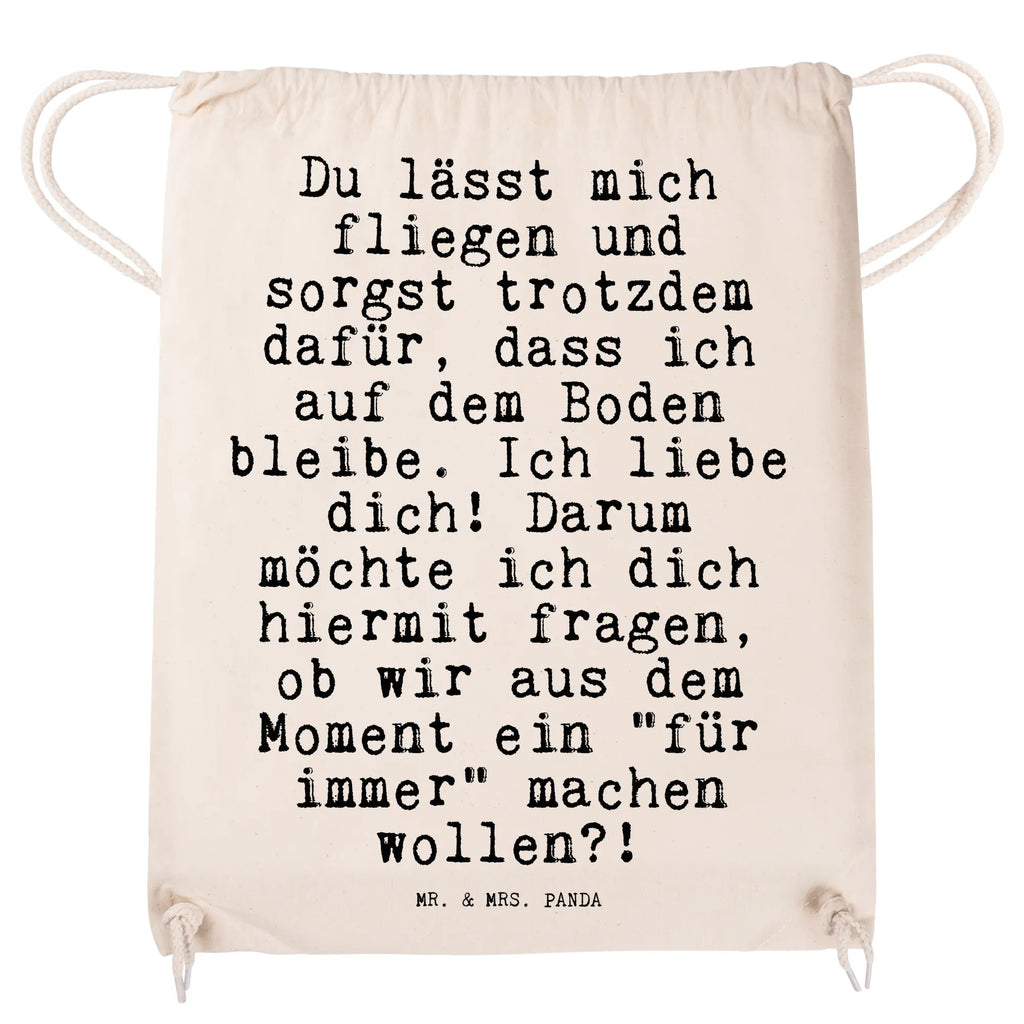 Du lässt mich fliegen und sorgst trotzdem dafür, dass ich auf dem Boden bleibe. Ich liebe dich! Darum möchte ich dich hiermit fragen, ob wir aus dem Moment ein "für immer" machen wollen?!

MR. & MRS. PANDA